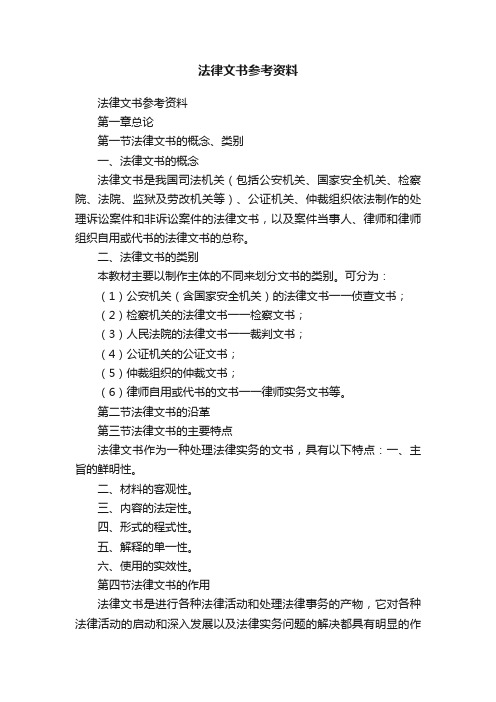 法律文书参考资料

法律文书参考资料

第一章总论

第一节法律文书的概念、类别

一、法律文书的概念

法律文书是我国司法机关（包括公安机关、国家安全机关、检察院、法院、监狱及劳改机关等）、公证机关、仲裁组织依法制作的处理诉讼案件和非诉讼案件的法律文书，以及案件当事人、律师和律师组织自用或代书的法律文书的总称。

二、法律文书的类别

本教材主要以制作主体的不同来划分文书的类别。可分为：

（1）公安机关（含国家安全机关）的法律文书——侦查文书；

（2）检察机关的法律文书——检察文书；

（3）人民法院的法律文书——裁判文书；

（4）公证机关的公证文书；

（5）仲裁组织的仲裁文书；

（6）律师自用或代书的文书——律师实务文书等。

第二节法律文书的沿革

第三节法律文书的主要特点

法律文书作为一种处理法律实务的文书，具有以下特点：一、主旨的鲜明性。

二、材料的客观性。

三、内容的法定性。

四、形式的程式性。

五、解释的单一性。

六、使用的实效性。

第四节法律文书的作用

法律文书是进行各种法律活动和处理法律事务的产物，它对各种法律活动的启动和深入发展以及法律实务问题的解决都具有明显的作